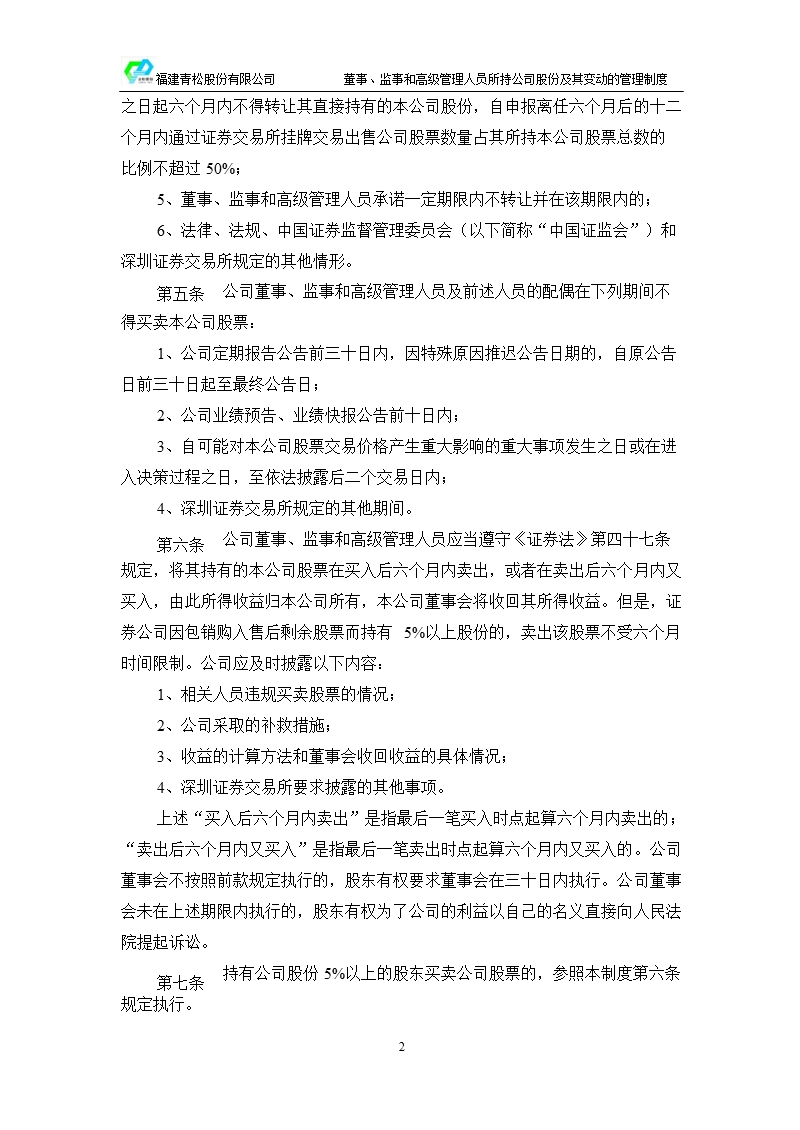 福建青松股份有限公司　　董事、监事和高级管理人员所持公司股份及其变动的管理制度

之日起六个月内不得转让其直接持有的本公司股份，自申报离任六个月后的十二个月内通过证券交易所挂牌交易出售公司股票数量占其所持本公司股票总数的比例不超过 50%；

5、董事、监事和高级管理人员承诺一定期限内不转让并在该期限内的；

6、法律、法规、中国证券监督管理委员会（以下简称“中国证监会”）和深圳证券交易所规定的其他情形。

第五条　公司董事、监事和高级管理人员及前述人员的配偶在下列期间不得买卖本公司股票：

1、公司定期报告公告前三十日内，因特殊原因推迟公告日期的，自原公告日前三十日起至最终公告日；

2、公司业绩预告、业绩快报公告前十日内；

3、自可能对本公司股票交易价格产生重大影响的重大事项发生之日或在进入决策过程之日，至依法披露后二个交易日内；

4、深圳证券交易所规定的其他期间。

第六条　公司董事、监事和高级管理人员应当遵守《证券法》第四十七条规定，将其持有的本公司股票在买入后六个月内卖出，或者在卖出后六个月内又买入，由此所得收益归本公司所有，本公司董事会将收回其所得收益。但是，证券公司因包销购入售后剩余股票而持有 5%以上股份的，卖出该股票不受六个月时间限制。公司应及时披露以下内容：

1、相关人员违规买卖股票的情况；

2、公司采取的补救措施；

3、收益的计算方法和董事会收回收益的具体情况；

4、深圳证券交易所要求披露的其他事项。

上述“买入后六个月内卖出”是指最后一笔买入时点起算六个月内卖出的；“卖出后六个月内又买入”是指最后一笔卖出时点起算六个月内又买入的。公司董事会不按照前款规定执行的，股东有权要求董事会在三十日内执行。公司董事会未在上述期限内执行的，股东有权为了公司的利益以自己的名义直接向人民法院提起诉讼。

第七条　持有公司股份 5%以上的股东买卖公司股票的，参照本制度第六条规定执行。

2